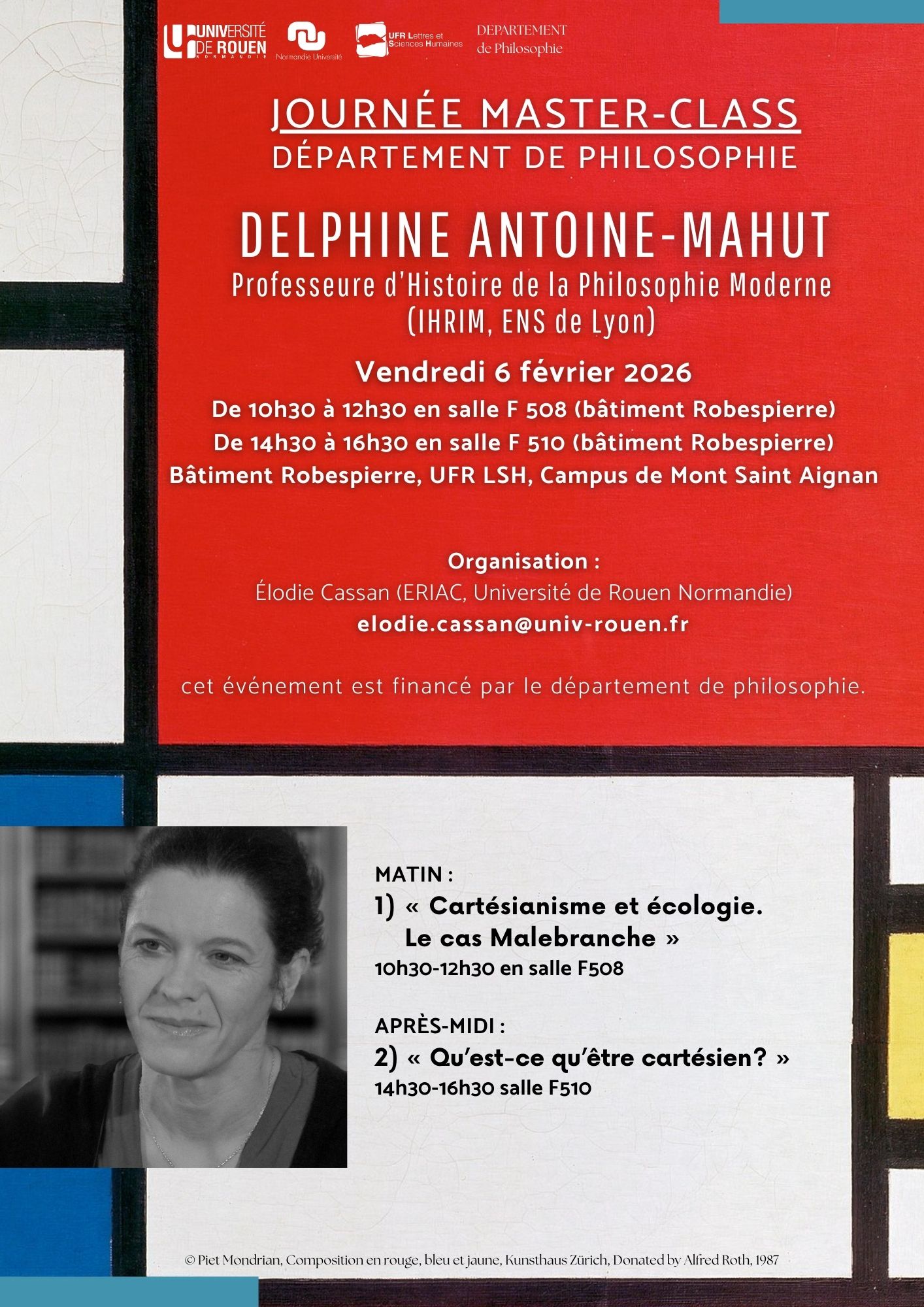 UNIVERSITÉ DE ROUEN NORMANDIE

Normandie Université

UFR Lettres et Sciences Humaines

DEPARTEMENT de Philosophie

JOURNÉE MASTER-CLASS
DÉPARTEMENT DE PHILOSOPHIE

DELPHINE ANTOINE-MAHUT
Professeure d'Histoire de la Philosophie Moderne
(IHRIM, ENS de Lyon)

Vendredi 6 février 2026
De 10h30 à 12h30 en salle F 508 (bâtiment Robespierre)
De 14h30 à 16h30 en salle F 510 (bâtiment Robespierre)
Bâtiment Robespierre, UFR LSH, Campus de Mont Saint Aignan

Organisation :
Élodie Cassan (ERIAC, Université de Rouen Normandie)
elodie.cassan@univ-rouen.fr

cet événement est financé par le département de philosophie.

MATIN :
1) « Cartésianisme et écologie. Le cas Malebranche »
10h30-12h30 en salle F508

APRÈS-MIDI :
2) « Qu'est-ce qu'être cartésien? »
14h30-16h30 salle F510

© Piet Mondrian, Composition en rouge, bleu et jaune, Kunsthaus Zürich, Donated by Alfred Roth, 1987